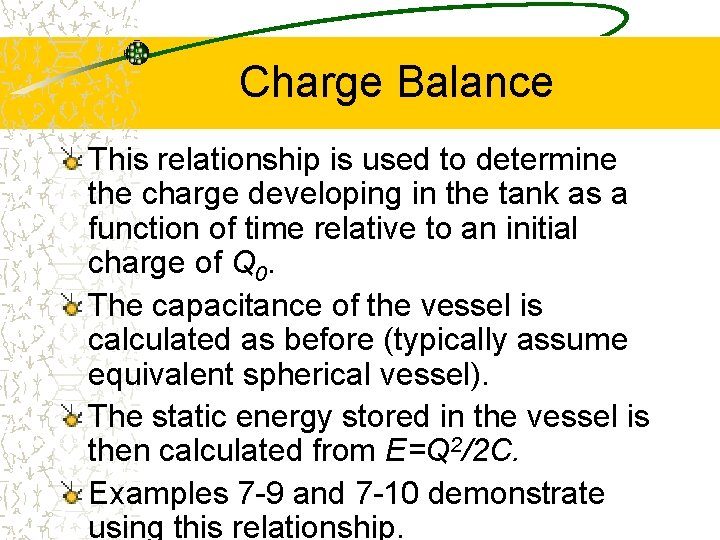 Charge Balance

This relationship is used to determine the charge developing in the tank as a function of time relative to an initial charge of $Q_0$.

The capacitance of the vessel is calculated as before (typically assume equivalent spherical vessel).

The static energy stored in the vessel is then calculated from $E=Q^2/2C$.

Examples 7-9 and 7-10 demonstrate using this relationship.